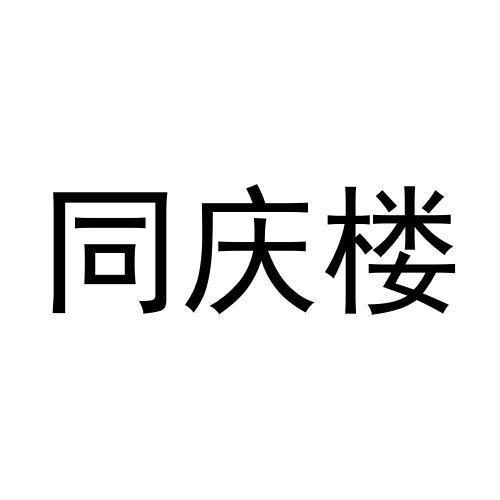 同庆楼